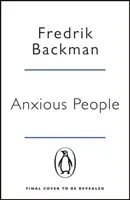 Fredrik Backman

Anxious People

FINAL COVER TO BE REVEALED